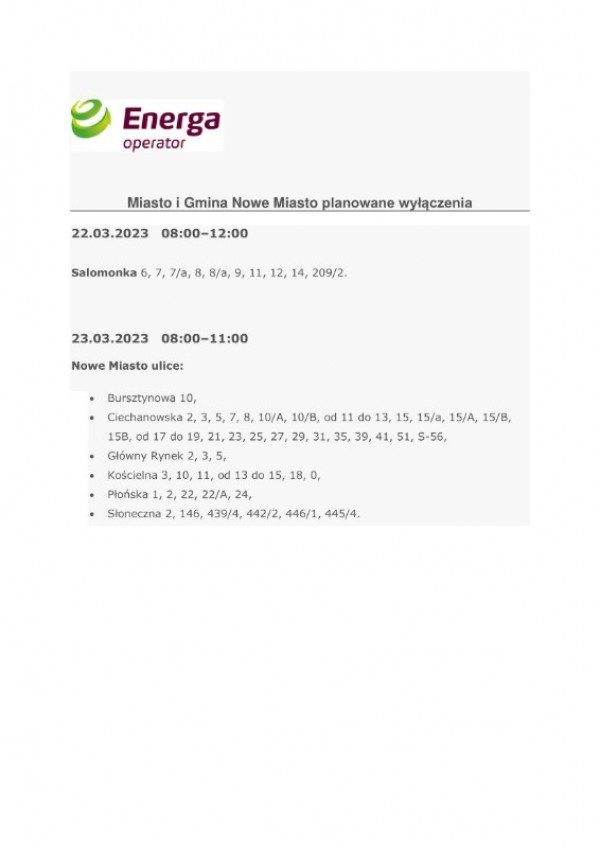 Energa
operator

Miasto i Gmina Nowe Miasto planowane wyłączenia

22.03.2023 08:00–12:00

Salomonka 6, 7, 7/a, 8, 8/a, 9, 11, 12, 14, 209/2.

23.03.2023 08:00–11:00

Nowe Miasto ulice:

- Bursztynowa 10,
- Ciechanowska 2, 3, 5, 7, 8, 10/A, 10/B, od 11 do 13, 15, 15/a, 15/A, 15/B, 15B, od 17 do 19, 21, 23, 25, 27, 29, 31, 35, 39, 41, 51, S-56,
- Główny Rynek 2, 3, 5,
- Kościelna 3, 10, 11, od 13 do 15, 18, 0,
- Płońska 1, 2, 22, 22/A, 24,
- Słoneczna 2, 146, 439/4, 442/2, 446/1, 445/4.